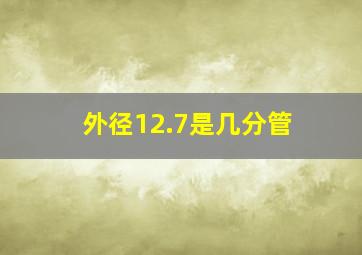 外径12.7是几分管